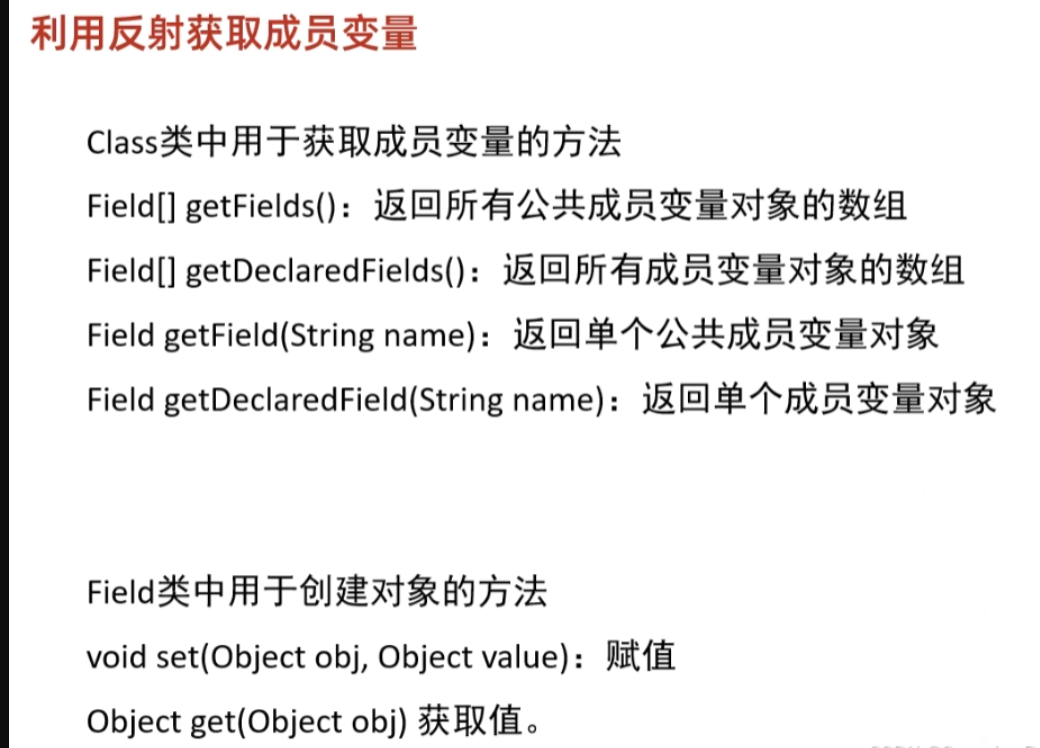 利用反射获取成员变量

Class类中用于获取成员变量的方法
Field[] getFields()：返回所有公共成员变量对象的数组
Field[] getDeclaredFields()：返回所有成员变量对象的数组
Field getField(String name)：返回单个公共成员变量对象
Field getDeclaredField(String name)：返回单个成员变量对象

Field类中用于创建对象的方法
void set(Object obj, Object value)：赋值
Object get(Object obj) 获取值。